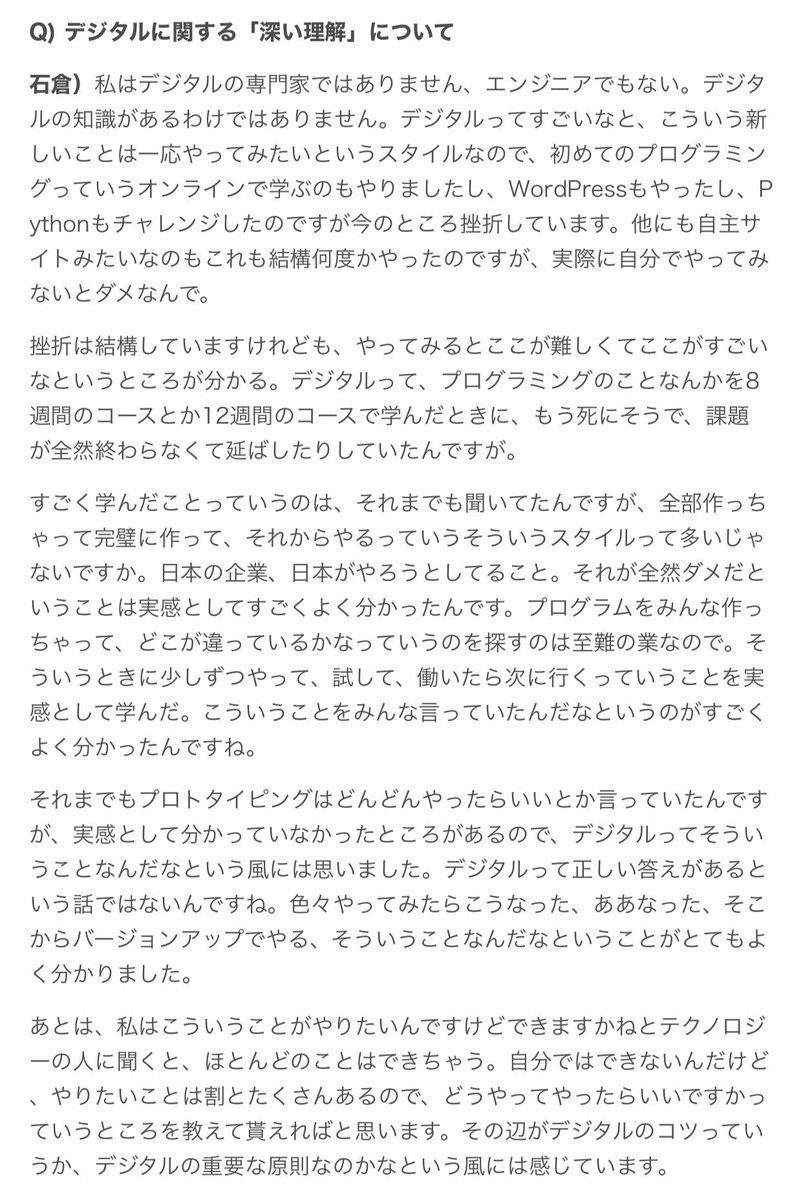 Q) デジタルに関する「深い理解」について

石倉）私はデジタルの専門家ではありません、エンジニアでもない。デジタルの知識があるわけではありません。デジタルってすごいなと、こういう新しいことは一応やってみたいというスタイルなので、初めてのプログラミングっていうオンラインで学ぶのもやりましたし、WordPressもやったし、Pythonもチャレンジしたのですが今のところ挫折しています。他にも自主サイトみたいなのもこれも結構何度かやったのですが、実際に自分でやってみないとダメなんで。

挫折は結構していますけれども、やってみるとここが難しくてここがすごいなというところが分かる。デジタルって、プログラミングのことなんかを8週間のコースとか12週間のコースで学んだときに、もう死にそうで、課題が全然終わらなくて延ばしたりしていたんですが。

すごく学んだことっていうのは、それまでも聞いてたんですが、全部作っちゃって完璧に作って、それからやるっていうそういうスタイルって多いじゃないですか。日本の企業、日本がやろうとしてること。それが全然ダメだということは実感としてすごくよく分かったんです。プログラムをみんな作っちゃって、どこが違っているかなっていうのを探すのは至難の業なので。そういうときに少しずつやって、試して、働いたら次に行くっていうことを実感として学んだ。こういうことをみんな言っていたんだなというのがすごくよく分かったんですね。

それまでもプロトタイピングはどんどんやったらいいとか言っていたんですが、実感として分かっていなかったところがあるので、デジタルってそういうことなんだなという風には思いました。デジタルって正しい答えがあるという話ではないんですね。色々やってみたらこうなった、ああなった、そこからバージョンアップでやる、そういうことなんだなということがとてもよく分かりました。

あとは、私はこういうことがやりたいんですけどできますかねとテクノロジーの人に聞くと、ほとんどのことはできちゃう。自分ではできないんだけど、やりたいことは割とたくさんあるので、どうやってやったらいいですかっていうところを教えて貰えればと思います。その辺がデジタルのコツっていうか、デジタルの重要な原則なのかなという風には感じています。